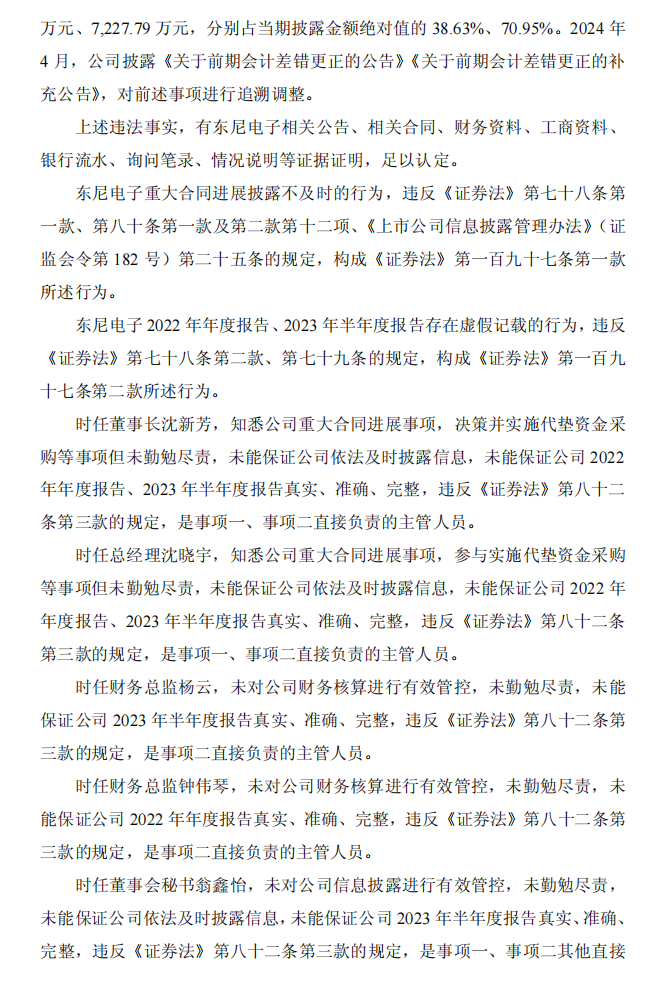 万元、7,227.79 万元，分别占当期披露金额绝对值的 38.63%、70.95%。2024 年 4 月，公司披露《关于前期会计差错更正的公告》《关于前期会计差错更正的补充公告》，对前述事项进行追溯调整。

上述违法事实，有东尼电子相关公告、相关合同、财务资料、工商资料、银行流水、询问笔录、情况说明等证据证明，足以认定。

东尼电子重大合同进展披露不及时的行为，违反《证券法》第七十八条第一款、第八十条第一款及第二款第十二项、《上市公司信息披露管理办法》（证监会令第 182 号）第二十五条的规定，构成《证券法》第一百九十七条第一款所述行为。

东尼电子 2022 年年度报告、2023 年半年度报告存在虚假记载的行为，违反《证券法》第七十八条第二款、第七十九条的规定，构成《证券法》第一百九十七条第二款所述行为。

时任董事长沈新芳，知悉公司重大合同进展事项，决策并实施代垫资金采购等事项但未勤勉尽责，未能保证公司依法及时披露信息，未能保证公司 2022 年年度报告、2023 年半年度报告真实、准确、完整，违反《证券法》第八十二条第三款的规定，是事项一、事项二直接负责的主管人员。

时任总经理沈晓宇，知悉公司重大合同进展事项，参与实施代垫资金采购等事项但未勤勉尽责，未能保证公司依法及时披露信息，未能保证公司 2022 年年度报告、2023 年半年度报告真实、准确、完整，违反《证券法》第八十二条第三款的规定，是事项一、事项二直接负责的主管人员。

时任财务总监杨云，未对公司财务核算进行有效管控，未勤勉尽责，未能保证公司 2023 年半年度报告真实、准确、完整，违反《证券法》第八十二条第三款的规定，是事项二直接负责的主管人员。

时任财务总监钟伟琴，未对公司财务核算进行有效管控，未勤勉尽责，未能保证公司 2022 年年度报告真实、准确、完整，违反《证券法》第八十二条第三款的规定，是事项二直接负责的主管人员。

时任董事会秘书翁鑫怡，未对公司信息披露进行有效管控，未勤勉尽责，未能保证公司依法及时披露信息，未能保证公司 2023 年半年度报告真实、准确、完整，违反《证券法》第八十二条第三款的规定，是事项一、事项二其他直接